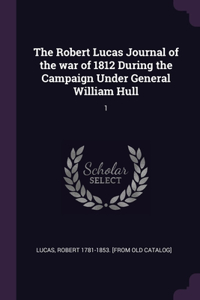 The Robert Lucas Journal of the war of 1812 During the Campaign Under General William Hull

1

Scholar SELECT

LUCAS, ROBERT 1781-1853. [FROM OLD CATALOG]